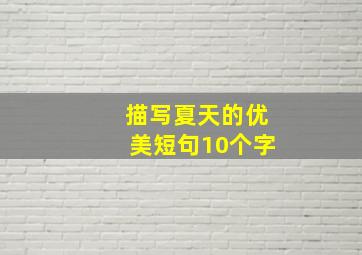 描写夏天的优美短句10个字